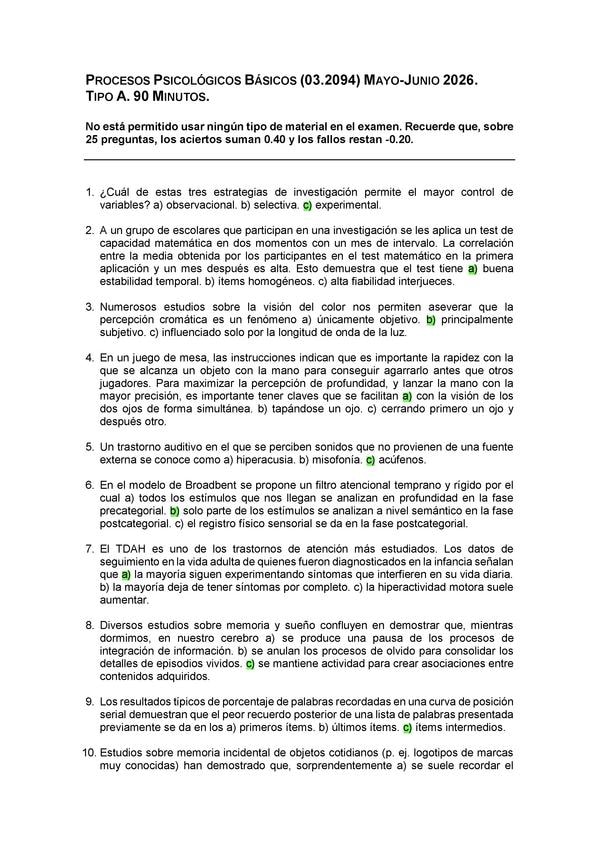 PROCESOS PSICOLÓGICOS BÁSICOS (03.2094) MAYO-JUNIO 2026. TIPO A. 90 MINUTOS.

No está permitido usar ningún tipo de material en el examen. Recuerde que, sobre 25 preguntas, los aciertos suman 0.40 y los fallos restan -0.20.

1. ¿Cuál de estas tres estrategias de investigación permite el mayor control de variables? a) observacional. b) selectiva. c) experimental.

2. A un grupo de escolares que participan en una investigación se les aplica un test de capacidad matemática en dos momentos con un mes de intervalo. La correlación entre la media obtenida por los participantes en el test matemático en la primera aplicación y un mes después es alta. Esto demuestra que el test tiene a) buena estabilidad temporal. b) ítems homogéneos. c) alta fiabilidad interjueces.

3. Numerosos estudios sobre la visión del color nos permiten aseverar que la percepción cromática es un fenómeno a) únicamente objetivo. b) principalmente subjetivo. c) influenciado solo por la longitud de onda de la luz.

4. En un juego de mesa, las instrucciones indican que es importante la rapidez con la que se alcanza un objeto con la mano para conseguir agarrarlo antes que otros jugadores. Para maximizar la percepción de profundidad, y lanzar la mano con la mayor precisión, es importante tener claves que se facilitan a) con la visión de los dos ojos de forma simultánea. b) tapándose un ojo. c) cerrando primero un ojo y después otro.

5. Un trastorno auditivo en el que se perciben sonidos que no provienen de una fuente externa se conoce como a) hiperacusia. b) misofonía. c) acúfenos.

6. En el modelo de Broadbent se propone un filtro atencional temprano y rígido por el cual a) todos los estímulos que nos llegan se analizan en profundidad en la fase precategorial. b) solo parte de los estímulos se analizan a nivel semántico en la fase postcategorial. c) el registro físico sensorial se da en la fase postcategorial.

7. El TDAH es uno de los trastornos de atención más estudiados. Los datos de seguimiento en la vida adulta de quienes fueron diagnosticados en la infancia señalan que a) la mayoría siguen experimentando síntomas que interfieren en su vida diaria. b) la mayoría deja de tener síntomas por completo. c) la hiperactividad motora suele aumentar.

8. Diversos estudios sobre memoria y sueño confluyen en demostrar que, mientras dormimos, en nuestro cerebro a) se produce una pausa de los procesos de integración de información. b) se anulan los procesos de olvido para consolidar los detalles de episodios vividos. c) se mantiene actividad para crear asociaciones entre contenidos adquiridos.

9. Los resultados típicos de porcentaje de palabras recordadas en una curva de posición serial demuestran que el peor recuerdo posterior de una lista de palabras presentada previamente se da en los a) primeros ítems. b) últimos ítems. c) ítems intermedios.

10. Estudios sobre memoria incidental de objetos cotidianos (p. ej. logotipos de marcas muy conocidas) han demostrado que, sorprendentemente a) se suele recordar el